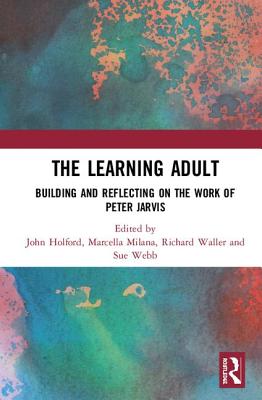 THE LEARNING ADULT

BUILDING AND REFLECTING ON THE WORK OF PETER JARVIS

Edited by
John Holford, Marcella Milana, Richard Waller and Sue Webb

Routledge